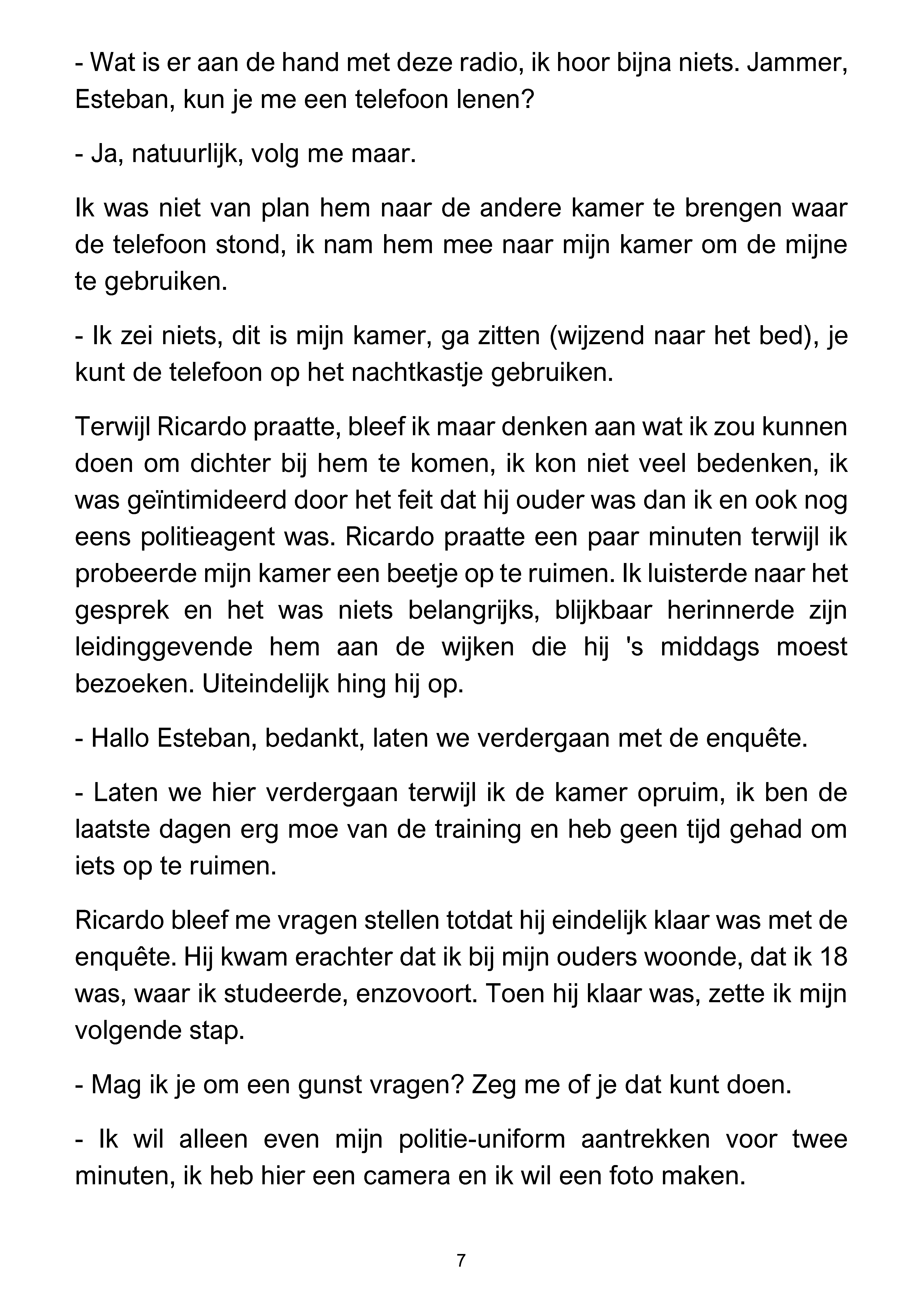 - Wat is er aan de hand met deze radio, ik hoor bijna niets. Jammer, Esteban, kun je me een telefoon lenen?

- Ja, natuurlijk, volg me maar.

Ik was niet van plan hem naar de andere kamer te brengen waar de telefoon stond, ik nam hem mee naar mijn kamer om de mijne te gebruiken.

- Ik zei niets, dit is mijn kamer, ga zitten (wijzend naar het bed), je kunt de telefoon op het nachtkastje gebruiken.

Terwijl Ricardo praatte, bleef ik maar denken aan wat ik zou kunnen doen om dichter bij hem te komen, ik kon niet veel bedenken, ik was geïntimideerd door het feit dat hij ouder was dan ik en ook nog eens politieagent was. Ricardo praatte een paar minuten terwijl ik probeerde mijn kamer een beetje op te ruimen. Ik luisterde naar het gesprek en het was niets belangrijks, blijkbaar herinnerde zijn leidinggevende hem aan de wijken die hij 's middags moest bezoeken. Uiteindelijk hing hij op.

- Hallo Esteban, bedankt, laten we verdergaan met de enquête.

- Laten we hier verdergaan terwijl ik de kamer opruim, ik ben de laatste dagen erg moe van de training en heb geen tijd gehad om iets op te ruimen.

Ricardo bleef me vragen stellen totdat hij eindelijk klaar was met de enquête. Hij kwam erachter dat ik bij mijn ouders woonde, dat ik 18 was, waar ik studeerde, enzovoort. Toen hij klaar was, zette ik mijn volgende stap.

- Mag ik je om een gunst vragen? Zeg me of je dat kunt doen.

- Ik wil alleen even mijn politie-uniform aantrekken voor twee minuten, ik heb hier een camera en ik wil een foto maken.

7